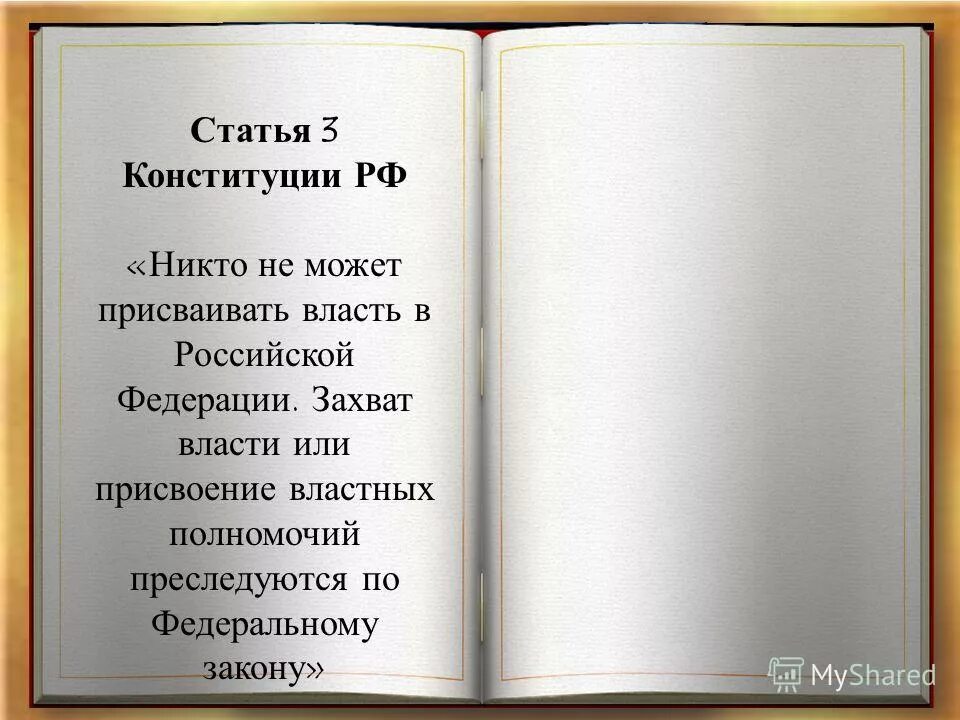 Статья 3 Конституции РФ

«Никто не может присваивать власть в Российской Федерации. Захват власти или присвоение властных полномочий преследуются по Федеральному закону»

MyShared